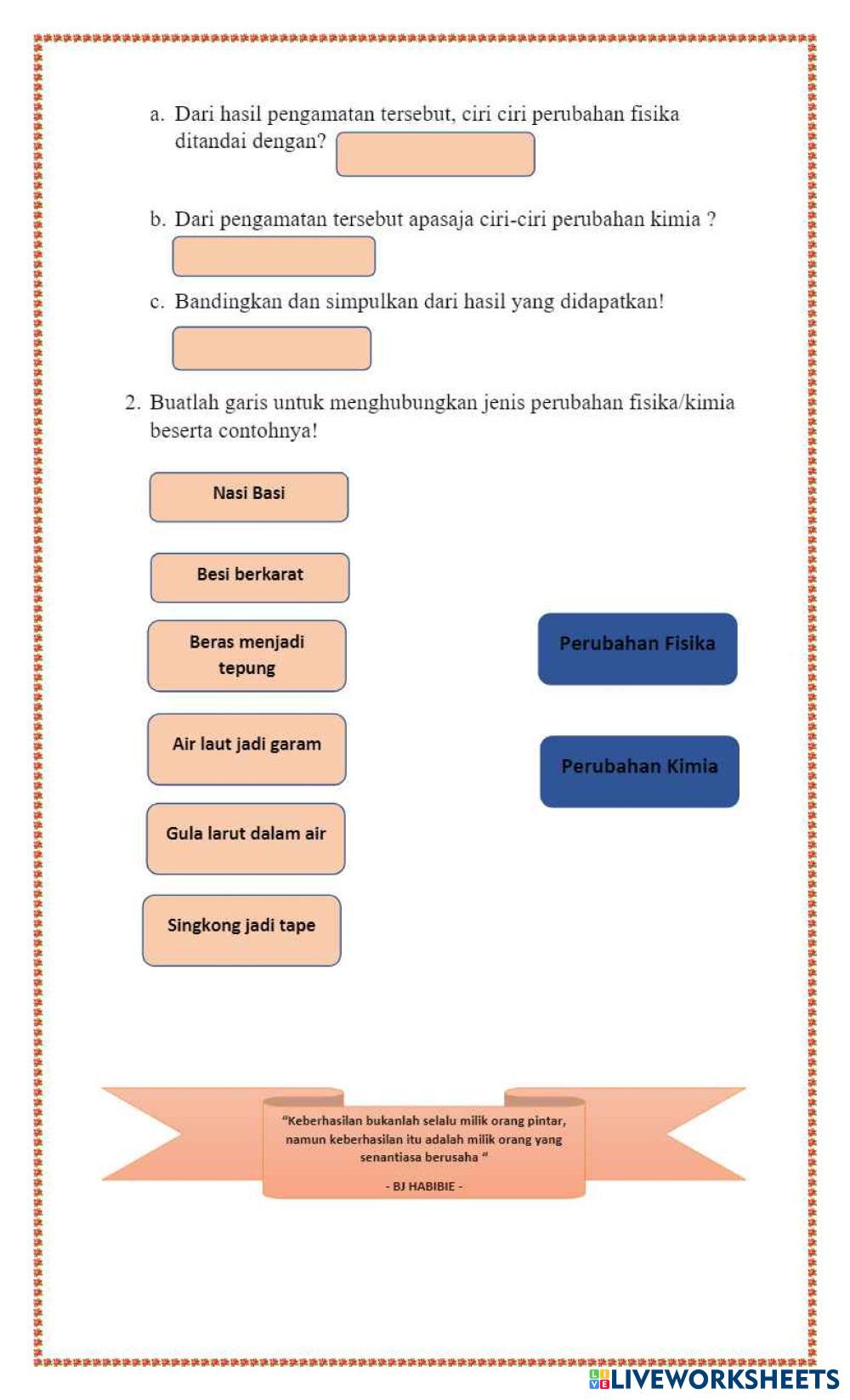 a. Dari hasil pengamatan tersebut, ciri ciri perubahan fisika ditandai dengan?

b. Dari pengamatan tersebut apasaja ciri-ciri perubahan kimia ?

c. Bandingkan dan simpulkan dari hasil yang didapatkan!

2. Buatlah garis untuk menghubungkan jenis perubahan fisika/kimia beserta contohnya!

Nasi Basi

Besi berkarat

Beras menjadi tepung

Air laut jadi garam

Gula larut dalam air

Singkong jadi tape

Perubahan Fisika

Perubahan Kimia

"Keberhasilan bukanlah selalu milik orang pintar, namun keberhasilan itu adalah milik orang yang senantiasa berusaha "

- BJ HABIBIE -

LIVEWORKSHEETS